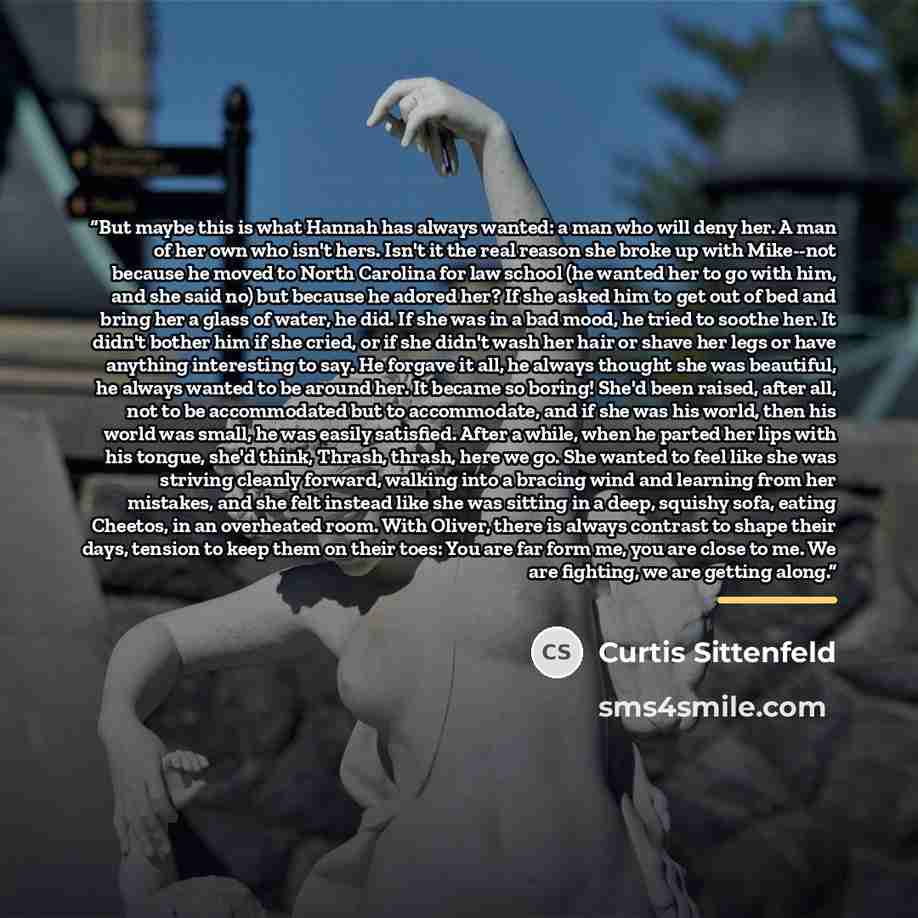 "But maybe this is what Hannah has always wanted: a man who will deny her. A man of her own who isn't hers. Isn't it the real reason she broke up with Mike--not because he moved to North Carolina for law school (he wanted her to go with him, and she said no) but because he adored her? If she asked him to get out of bed and bring her a glass of water, he did. If she was in a bad mood, he tried to soothe her. It didn't bother him if she cried, or if she didn't wash her hair or shave her legs or have anything interesting to say. He forgave it all, he always thought she was beautiful, he always wanted to be around her. It became so boring! She'd been raised, after all, not to be accommodated but to accommodate, and if she was his world, then his world was small, he was easily satisfied. After a while, when he parted her lips with his tongue, she'd think, Thrash, thrash, here we go. She wanted to feel like she was striving cleanly forward, walking into a bracing wind and learning from her mistakes, and she felt instead like she was sitting in a deep, squishy sofa, eating Cheetos, in an overheated room. With Oliver, there is always contrast to shape their days, tension to keep them on their toes: You are far form me, you are close to me. We are fighting, we are getting along."

CS Curtis Sittenfeld

sms4smile.com